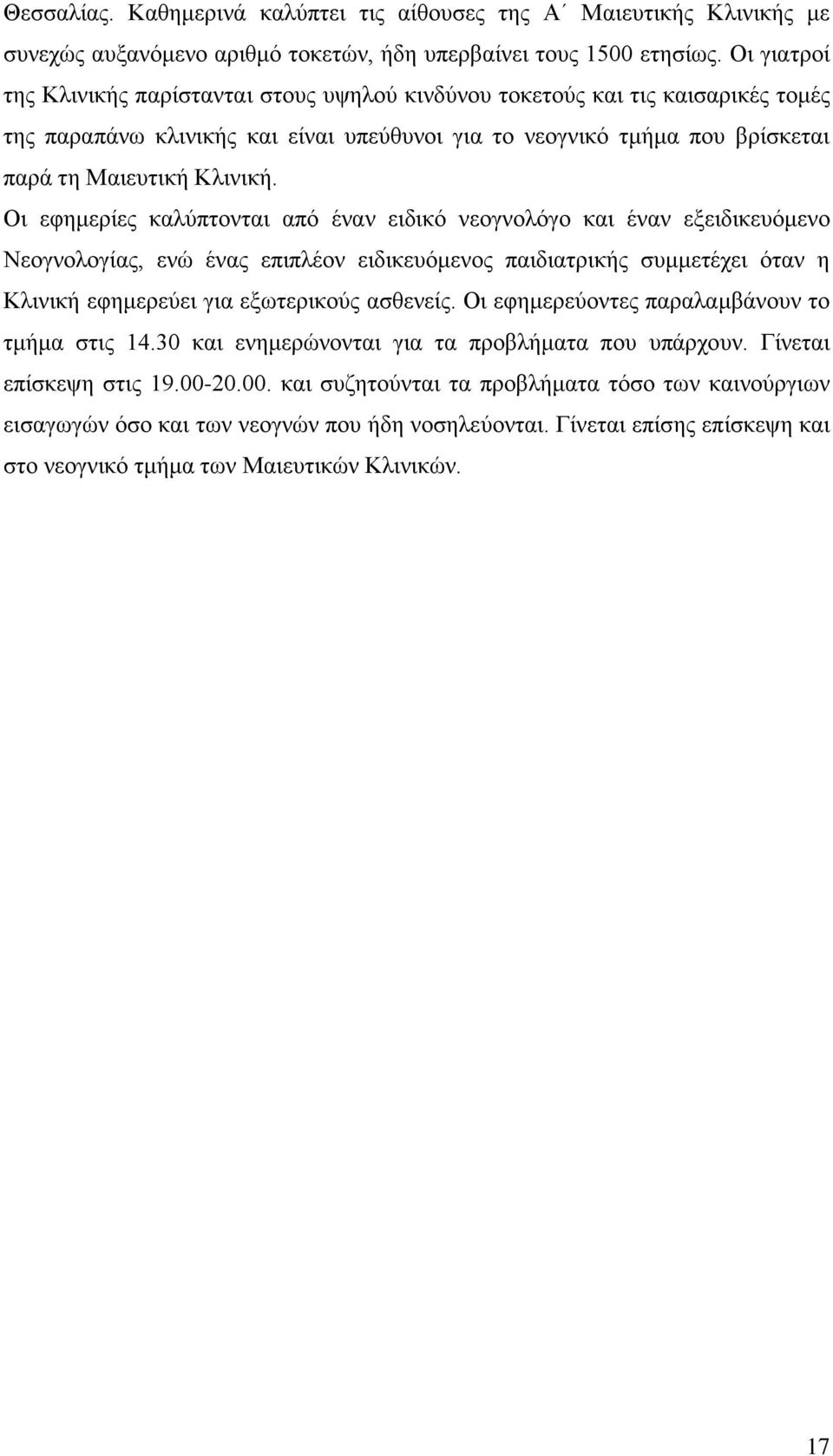 Θεσσαλίας. Καθημερινά καλύπτει τις αίθουσες της Α΄ Μαιευτικής Κλινικής με συνεχώς αυξανόμενο αριθμό τοκετών, ήδη υπερβαίνει τους 1500 ετησίως. Οι γιατροί της Κλινικής παρίστανται στους υψηλού κινδύνου τοκετούς και τις καισαρικές τομές της παραπάνω κλινικής και είναι υπεύθυνοι για το νεογνικό τμήμα που βρίσκεται παρά τη Μαιευτική Κλινική.

Οι εφημερίες καλύπτονται από έναν ειδικό νεογνολόγο και έναν εξειδικευόμενο Νεογνολογίας, ενώ ένας επιπλέον ειδικευόμενος παιδιατρικής συμμετέχει όταν η Κλινική εφημερεύει για εξωτερικούς ασθενείς. Οι εφημερεύοντες παραλαμβάνουν το τμήμα στις 14.30 και ενημερώνονται για τα προβλήματα που υπάρχουν. Γίνεται επίσκεψη στις 19.00-20.00. και συζητούνται τα προβλήματα τόσο των καινούργιων εισαγωγών όσο και των νεογνών που ήδη νοσηλεύονται. Γίνεται επίσης επίσκεψη και στο νεογνικό τμήμα των Μαιευτικών Κλινικών.

17